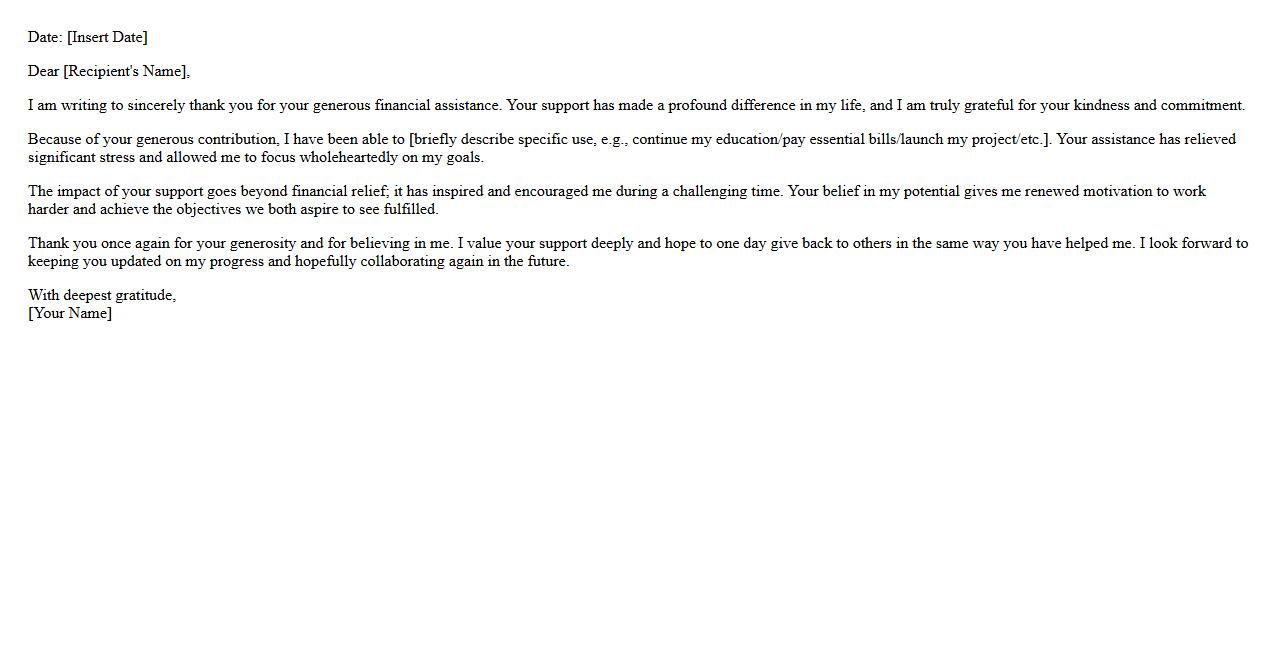 Date: [Insert Date]

Dear [Recipient's Name],

I am writing to sincerely thank you for your generous financial assistance. Your support has made a profound difference in my life, and I am truly grateful for your kindness and commitment.

Because of your generous contribution, I have been able to [briefly describe specific use, e.g., continue my education/pay essential bills/launch my project/etc.]. Your assistance has relieved significant stress and allowed me to focus wholeheartedly on my goals.

The impact of your support goes beyond financial relief; it has inspired and encouraged me during a challenging time. Your belief in my potential gives me renewed motivation to work harder and achieve the objectives we both aspire to see fulfilled.

Thank you once again for your generosity and for believing in me. I value your support deeply and hope to one day give back to others in the same way you have helped me. I look forward to keeping you updated on my progress and hopefully collaborating again in the future.

With deepest gratitude,
[Your Name]